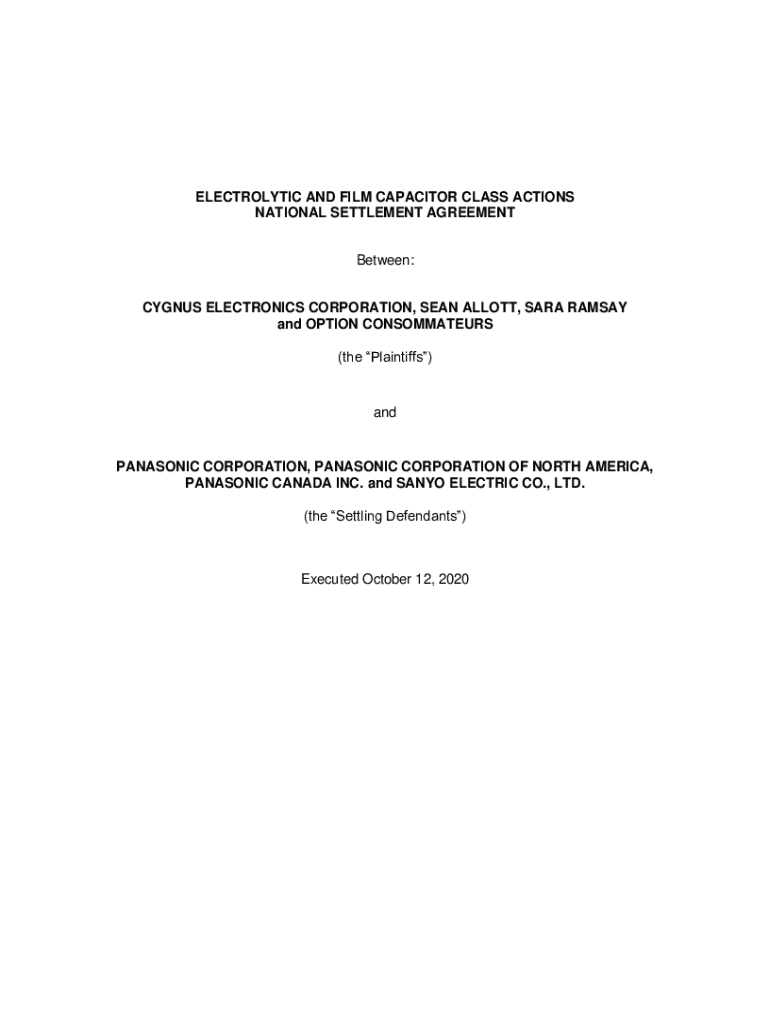 ELECTROLYTIC AND FILM CAPACITOR CLASS ACTIONS
NATIONAL SETTLEMENT AGREEMENT

Between:

CYGNUS ELECTRONICS CORPORATION, SEAN ALLOTT, SARA RAMSAY and OPTION CONSOMMATEURS

(the “Plaintiffs”)

and

PANASONIC CORPORATION, PANASONIC CORPORATION OF NORTH AMERICA, PANASONIC CANADA INC. and SANYO ELECTRIC CO., LTD.

(the “Settling Defendants”)

Executed October 12, 2020